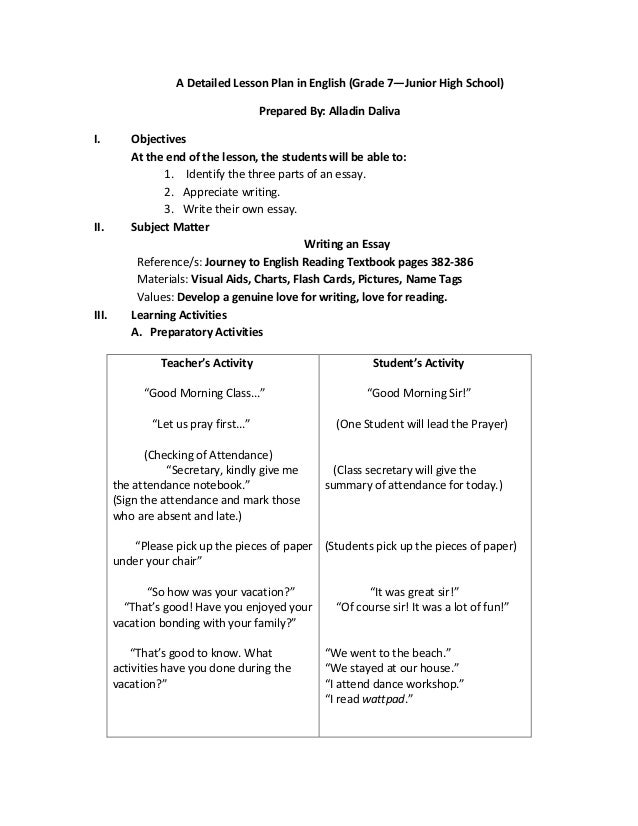 A Detailed Lesson Plan in English (Grade 7—Junior High School)

Prepared By: Alladin Daliva

I. Objectives
At the end of the lesson, the students will be able to:
1. Identify the three parts of an essay.
2. Appreciate writing.
3. Write their own essay.

II. Subject Matter
Writing an Essay
Reference/s: Journey to English Reading Textbook pages 382-386
Materials: Visual Aids, Charts, Flash Cards, Pictures, Name Tags
Values: Develop a genuine love for writing, love for reading.

III. Learning Activities
A. Preparatory Activities

| Teacher's Activity | Student's Activity |
|---|---|
| "Good Morning Class..." | "Good Morning Sir!" |
| "Let us pray first..." | (One Student will lead the Prayer) |
| (Checking of Attendance) "Secretary, kindly give me the attendance notebook." (Sign the attendance and mark those who are absent and late.) | (Class secretary will give the summary of attendance for today.) |
| "Please pick up the pieces of paper under your chair" | (Students pick up the pieces of paper) |
| "So how was your vacation?" "That's good! Have you enjoyed your vacation bonding with your family?" | "It was great sir!" "Of course sir! It was a lot of fun!" |
| "That's good to know. What activities have you done during the vacation?" | "We went to the beach." "We stayed at our house." "I attend dance workshop." "I read wattpad." |